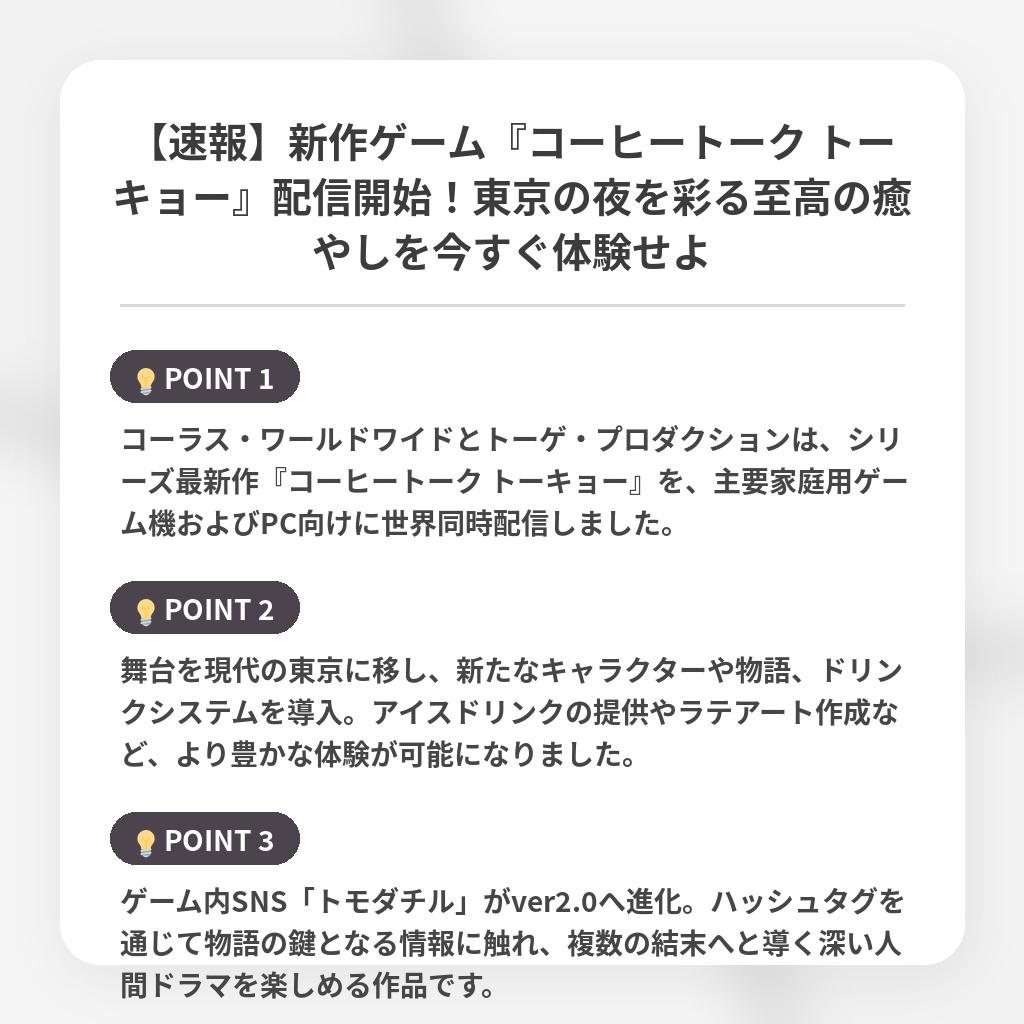 【速報】新作ゲーム『コーヒートーク トーキョー』配信開始！東京の夜を彩る至高の癒やしを今すぐ体験せよ

POINT 1

コーラス・ワールドワイドとトーゲ・プロダクションは、シリーズ最新作『コーヒートーク トーキョー』を、主要家庭用ゲーム機およびPC向けに世界同時配信しました。

POINT 2

舞台を現代の東京に移し、新たなキャラクターや物語、ドリンクシステムを導入。アイスドリンクの提供やラテアート作成など、より豊かな体験が可能になりました。

POINT 3

ゲーム内SNS「トモダチル」がver2.0へ進化。ハッシュタグを通じて物語の鍵となる情報に触れ、複数の結末へと導く深い人間ドラマを楽しめる作品です。